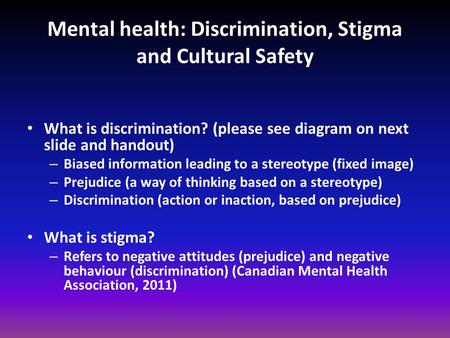 Mental health: Discrimination, Stigma and Cultural Safety

• What is discrimination? (please see diagram on next slide and handout)
– Biased information leading to a stereotype (fixed image)
– Prejudice (a way of thinking based on a stereotype)
– Discrimination (action or inaction, based on prejudice)

• What is stigma?
– Refers to negative attitudes (prejudice) and negative behaviour (discrimination) (Canadian Mental Health Association, 2011)